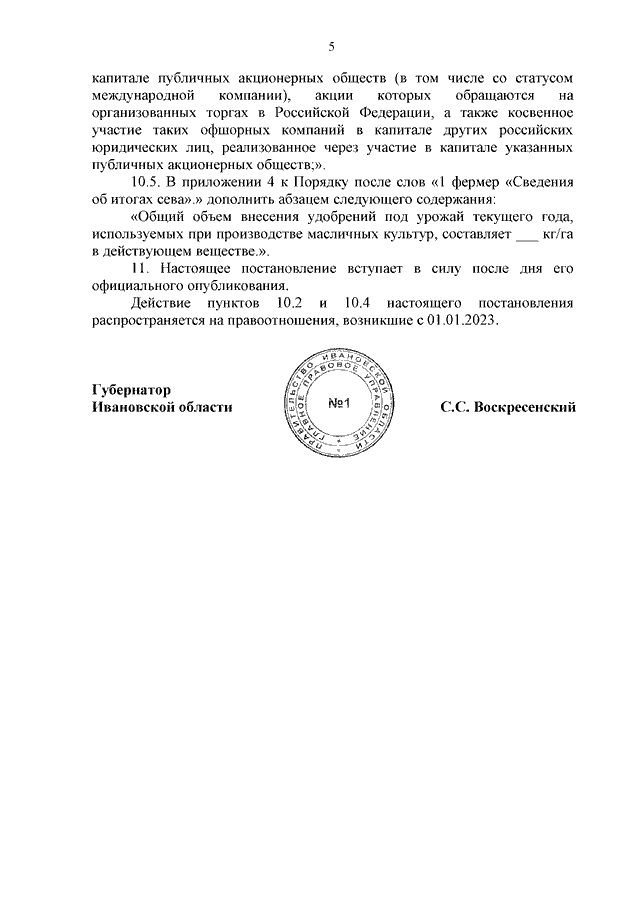 5

капитале публичных акционерных обществ (в том числе со статусом международной компании), акции которых обращаются на организованных торгах в Российской Федерации, а также косвенное участие таких офшорных компаний в капитале других российских юридических лиц, реализованное через участие в капитале указанных публичных акционерных обществ;».

10.5. В приложении 4 к Порядку после слов «1 фермер «Сведения об итогах сева».» дополнить абзацем следующего содержания:

«Общий объем внесения удобрений под урожай текущего года, используемых при производстве масличных культур, составляет ___ кг/га в действующем веществе.».

11. Настоящее постановление вступает в силу после дня его официального опубликования.

Действие пунктов 10.2 и 10.4 настоящего постановления распространяется на правоотношения, возникшие с 01.01.2023.

Губернатор
Ивановской области

ПРАВИТЕЛЬСТВО ИВАНОВСКОЙ ОБЛАСТИ
ГЛАВНОЕ ПРАВОВОЕ УПРАВЛЕНИЕ
№1

С.С. Воскресенский